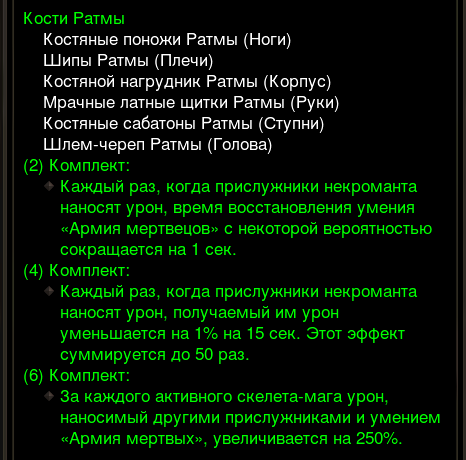 Кости Ратмы

Костяные поножи Ратмы (Ноги)
Шипы Ратмы (Плечи)
Костяной нагрудник Ратмы (Корпус)
Мрачные латные щитки Ратмы (Руки)
Костяные сабатоны Ратмы (Ступни)
Шлем-череп Ратмы (Голова)

(2) Комплект:

Каждый раз, когда прислужники некроманта наносят урон, время восстановления умения «Армия мертвецов» с некоторой вероятностью сокращается на 1 сек.

(4) Комплект:

Каждый раз, когда прислужники некроманта наносят урон, получаемый им урон уменьшается на 1% на 15 сек. Этот эффект суммируется до 50 раз.

(6) Комплект:

За каждого активного скелета-мага урон, наносимый другими прислужниками и умением «Армия мертвых», увеличивается на 250%.